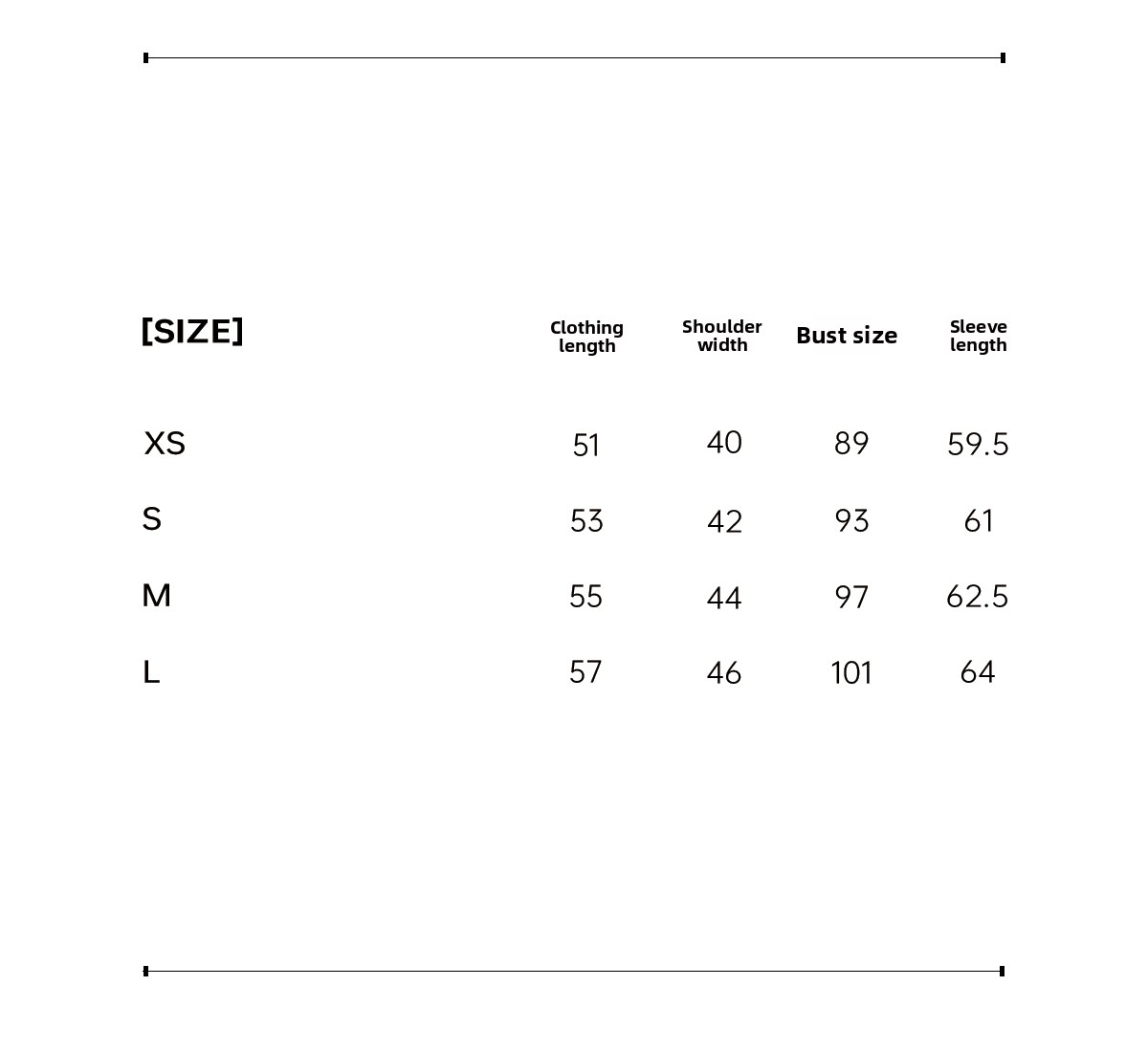 | [SIZE] | Clothing length | Shoulder width | Bust size | Sleeve length |
|---|---|---|---|---|
| XS | 51 | 40 | 89 | 59.5 |
| S | 53 | 42 | 93 | 61 |
| M | 55 | 44 | 97 | 62.5 |
| L | 57 | 46 | 101 | 64 |